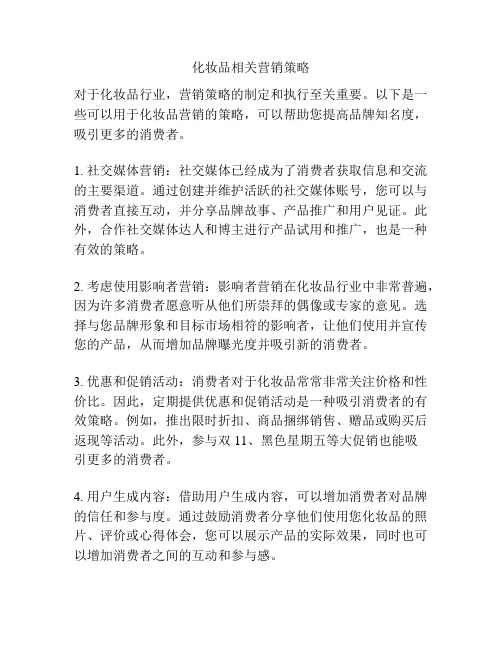 化妆品相关营销策略

对于化妆品行业，营销策略的制定和执行至关重要。以下是一些可以用于化妆品营销的策略，可以帮助您提高品牌知名度，吸引更多的消费者。

1. 社交媒体营销：社交媒体已经成为了消费者获取信息和交流的主要渠道。通过创建并维护活跃的社交媒体账号，您可以与消费者直接互动，并分享品牌故事、产品推广和用户见证。此外，合作社交媒体达人和博主进行产品试用和推广，也是一种有效的策略。

2. 考虑使用影响者营销：影响者营销在化妆品行业中非常普遍，因为许多消费者愿意听从他们所崇拜的偶像或专家的意见。选择与您品牌形象和目标市场相符的影响者，让他们使用并宣传您的产品，从而增加品牌曝光度并吸引新的消费者。

3. 优惠和促销活动：消费者对于化妆品常常非常关注价格和性价比。因此，定期提供优惠和促销活动是一种吸引消费者的有效策略。例如，推出限时折扣、商品捆绑销售、赠品或购买后返现等活动。此外，参与双 11、黑色星期五等大促销也能吸引更多的消费者。

4. 用户生成内容：借助用户生成内容，可以增加消费者对品牌的信任和参与度。通过鼓励消费者分享他们使用您化妆品的照片、评价或心得体会，您可以展示产品的实际效果，同时也可以增加消费者之间的互动和参与感。